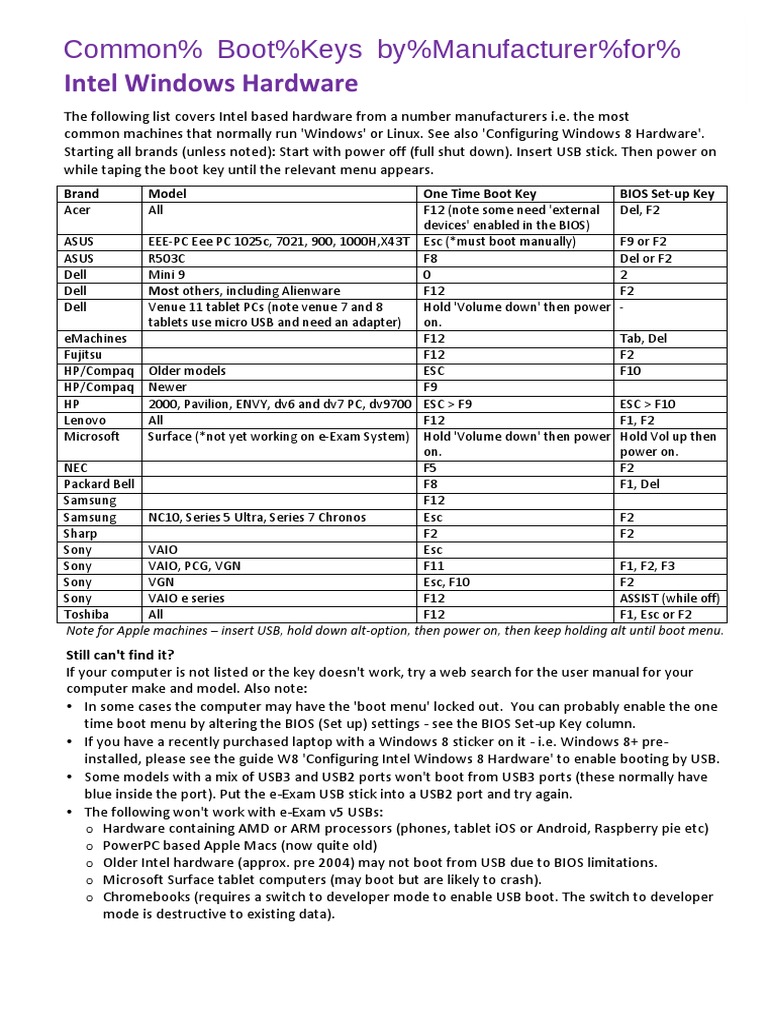 Common% Boot%Keys by%Manufacturer%for%
Intel Windows Hardware

The following list covers Intel based hardware from a number manufacturers i.e. the most common machines that normally run 'Windows' or Linux. See also 'Configuring Windows 8 Hardware'. Starting all brands (unless noted): Start with power off (full shut down). Insert USB stick. Then power on while taping the boot key until the relevant menu appears.

| Brand | Model | One Time Boot Key | BIOS Set-up Key |
|---|---|---|---|
| Acer | All | F12 (note some need 'external devices' enabled in the BIOS) | Del, F2 |
| ASUS | EEE-PC Eee PC 1025c, 7021, 900, 1000H,X43T | Esc (*must boot manually) | F9 or F2 |
| ASUS | R503C | F8 | Del or F2 |
| Dell | Mini 9 | 0 | 2 |
| Dell | Most others, including Alienware | F12 | F2 |
| Dell | Venue 11 tablet PCs (note venue 7 and 8 tablets use micro USB and need an adapter) | Hold 'Volume down' then power on. | - |
| eMachines | | F12 | Tab, Del |
| Fujitsu | | F12 | F2 |
| HP/Compaq | Older models | ESC | F10 |
| HP/Compaq | Newer | F9 | |
| HP | 2000, Pavilion, ENVY, dv6 and dv7 PC, dv9700 | ESC > F9 | ESC > F10 |
| Lenovo | All | F12 | F1, F2 |
| Microsoft | Surface (*not yet working on e-Exam System) | Hold 'Volume down' then power on. | Hold Vol up then power on. |
| NEC | | F5 | F2 |
| Packard Bell | | F8 | F1, Del |
| Samsung | | F12 | |
| Samsung | NC10, Series 5 Ultra, Series 7 Chronos | Esc | F2 |
| Sharp | | F2 | F2 |
| Sony | VAIO | Esc | |
| Sony | VAIO, PCG, VGN | F11 | F1, F2, F3 |
| Sony | VGN | Esc, F10 | F2 |
| Sony | VAIO e series | F12 | ASSIST (while off) |
| Toshiba | All | F12 | F1, Esc or F2 |

Note for Apple machines – insert USB, hold down alt-option, then power on, then keep holding alt until boot menu.

Still can't find it?
If your computer is not listed or the key doesn't work, try a web search for the user manual for your computer make and model. Also note:
• In some cases the computer may have the 'boot menu' locked out. You can probably enable the one time boot menu by altering the BIOS (Set up) settings - see the BIOS Set-up Key column.
• If you have a recently purchased laptop with a Windows 8 sticker on it - i.e. Windows 8+ pre-installed, please see the guide W8 'Configuring Intel Windows 8 Hardware' to enable booting by USB.
• Some models with a mix of USB3 and USB2 ports won't boot from USB3 ports (these normally have blue inside the port). Put the e-Exam USB stick into a USB2 port and try again.
• The following won't work with e-Exam v5 USBs:
o Hardware containing AMD or ARM processors (phones, tablet iOS or Android, Raspberry pie etc)
o PowerPC based Apple Macs (now quite old)
o Older Intel hardware (approx. pre 2004) may not boot from USB due to BIOS limitations.
o Microsoft Surface tablet computers (may boot but are likely to crash).
o Chromebooks (requires a switch to developer mode to enable USB boot. The switch to developer mode is destructive to existing data).